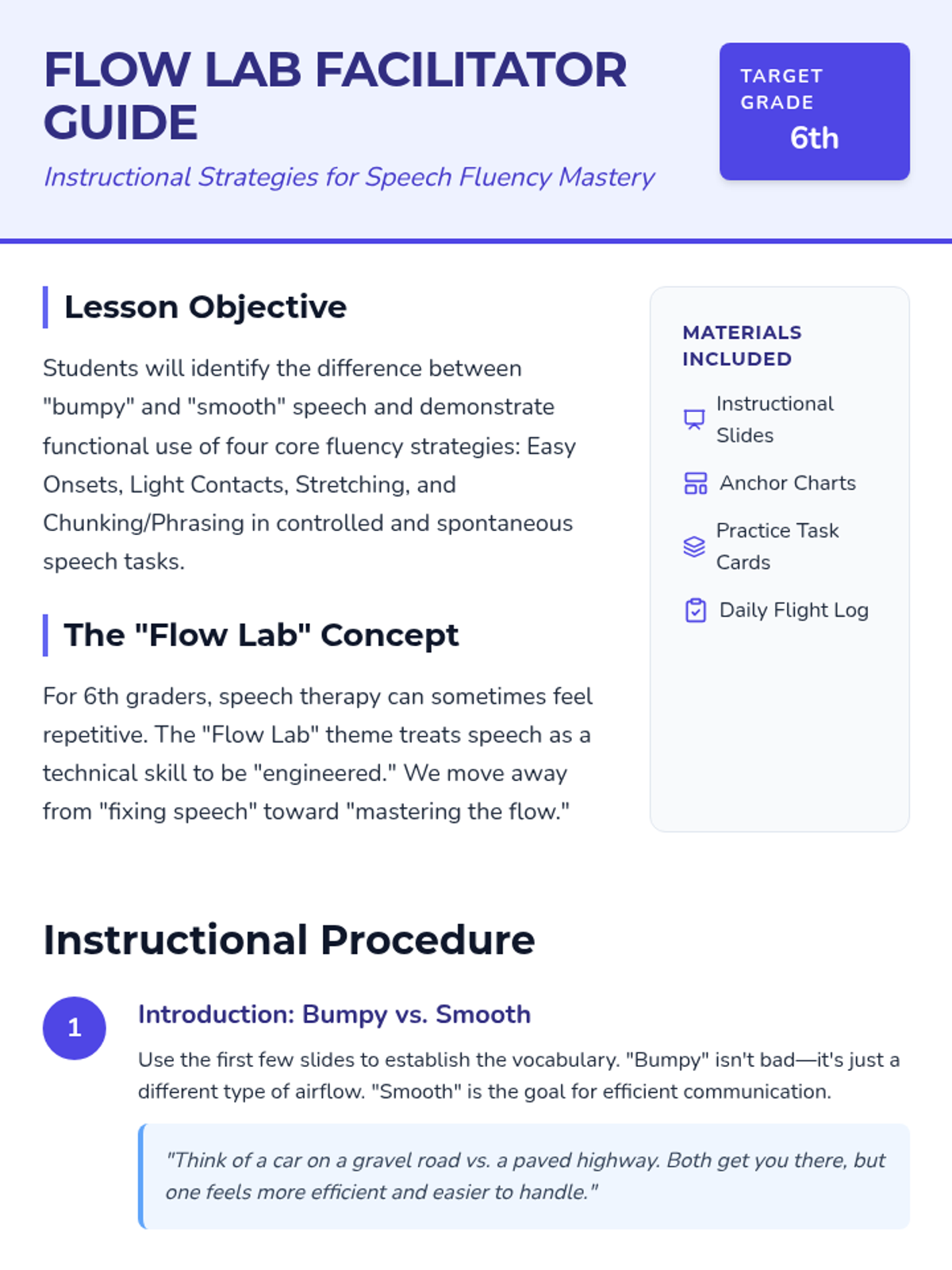 FLOW LAB FACILITATOR GUIDE

Instructional Strategies for Speech Fluency Mastery

TARGET GRADE
6th

Lesson Objective

Students will identify the difference between "bumpy" and "smooth" speech and demonstrate functional use of four core fluency strategies: Easy Onsets, Light Contacts, Stretching, and Chunking/Phrasing in controlled and spontaneous speech tasks.

The "Flow Lab" Concept

For 6th graders, speech therapy can sometimes feel repetitive. The "Flow Lab" theme treats speech as a technical skill to be "engineered." We move away from "fixing speech" toward "mastering the flow."

MATERIALS INCLUDED

Instructional Slides

Anchor Charts

Practice Task Cards

Daily Flight Log

Instructional Procedure

1

Introduction: Bumpy vs. Smooth

Use the first few slides to establish the vocabulary. "Bumpy" isn't bad—it's just a different type of airflow. "Smooth" is the goal for efficient communication.

"Think of a car on a gravel road vs. a paved highway. Both get you there, but one feels more efficient and easier to handle."